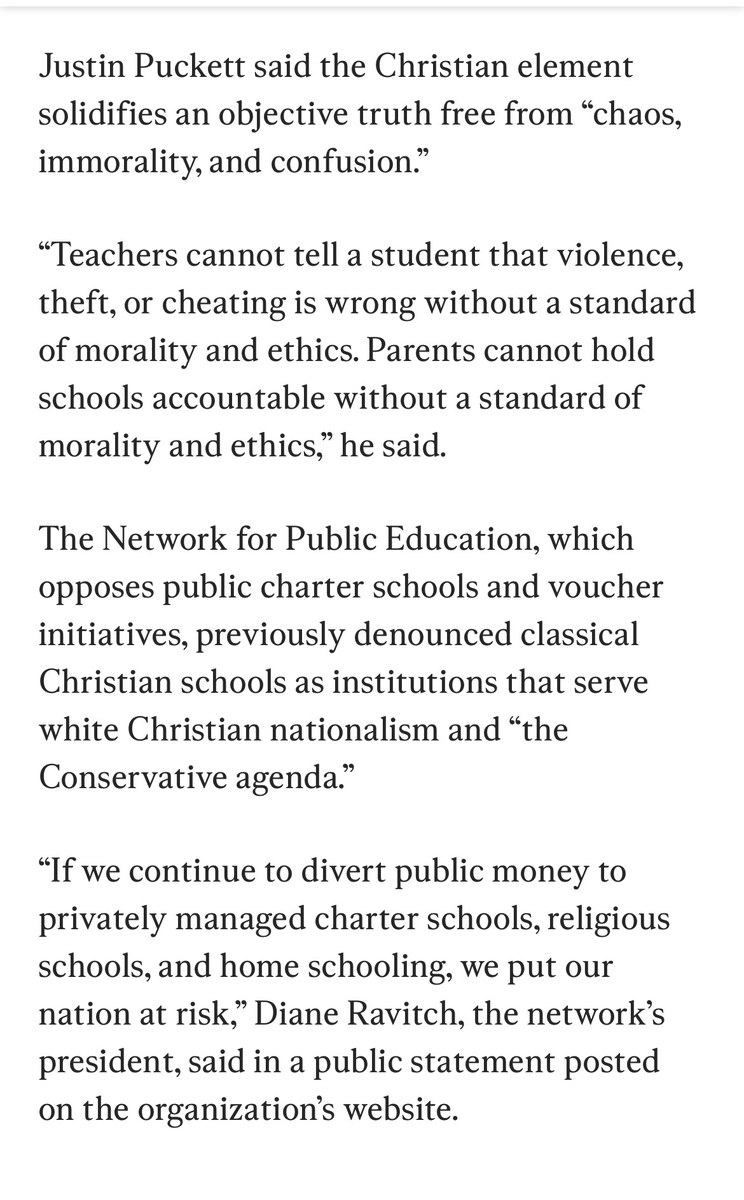 Justin Puckett said the Christian element solidifies an objective truth free from “chaos, immorality, and confusion.”

“Teachers cannot tell a student that violence, theft, or cheating is wrong without a standard of morality and ethics. Parents cannot hold schools accountable without a standard of morality and ethics,” he said.

The Network for Public Education, which opposes public charter schools and voucher initiatives, previously denounced classical Christian schools as institutions that serve white Christian nationalism and “the Conservative agenda.”

“If we continue to divert public money to privately managed charter schools, religious schools, and home schooling, we put our nation at risk,” Diane Ravitch, the network’s president, said in a public statement posted on the organization’s website.